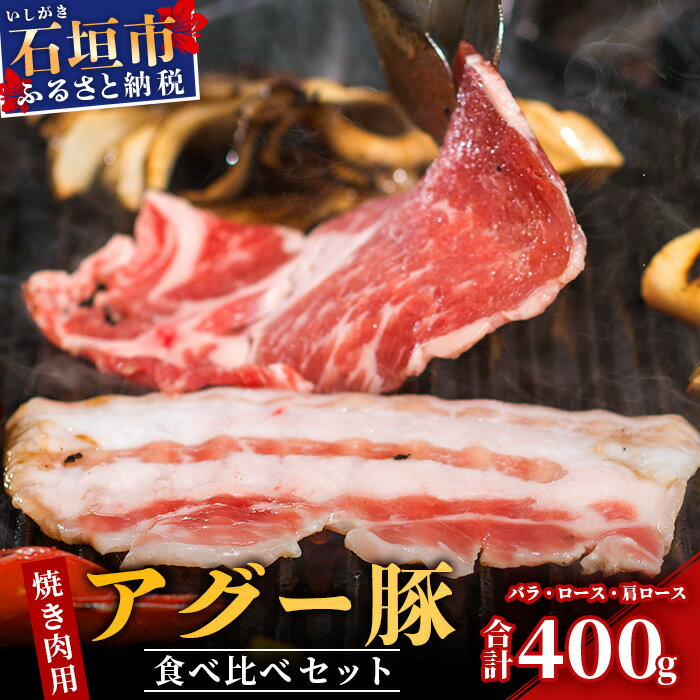 いしがき
石垣市
ふるさと納税

焼き肉用
アグー豚
食べ比べセット

バラ・ロース・肩ロース
合計400g